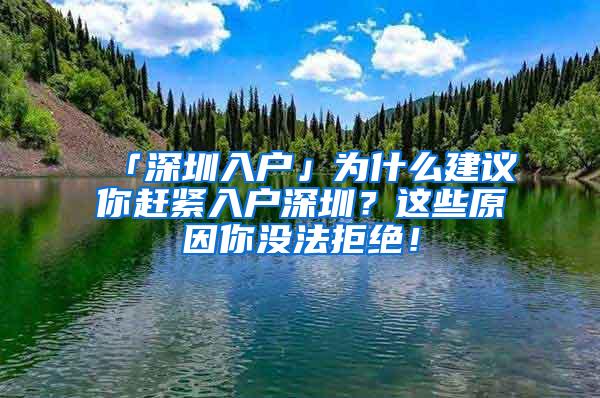 「深圳入户」为什么建议你赶紧入户深圳？这些原因你没法拒绝！